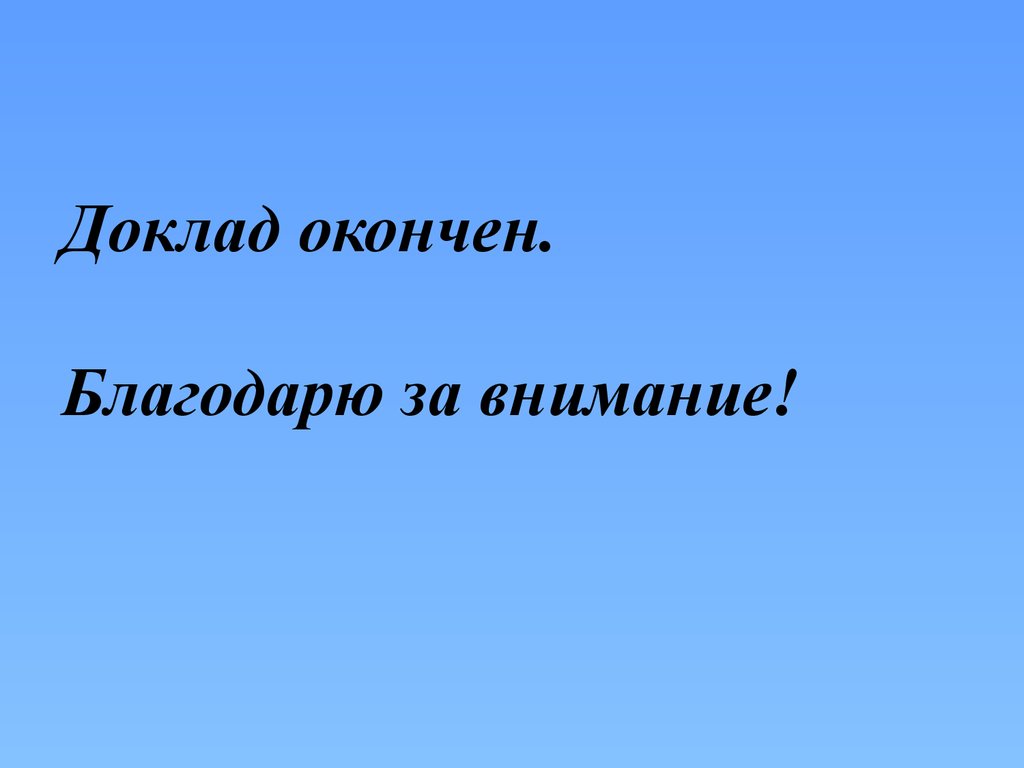 Доклад окончен.

Благодарю за внимание!